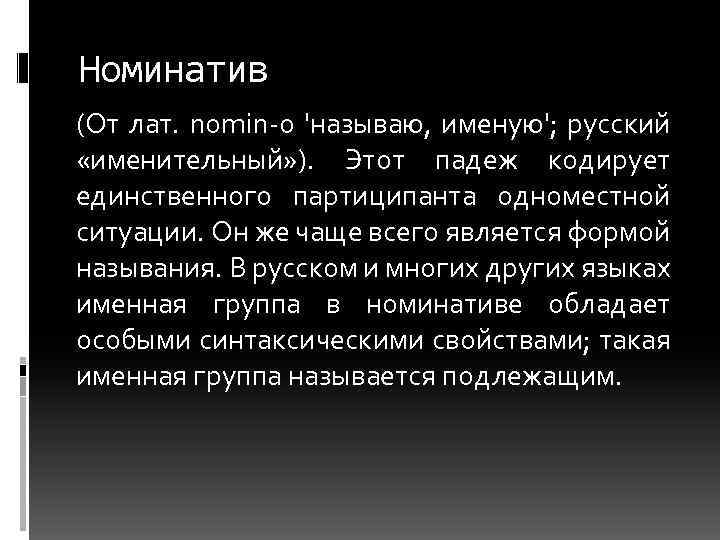 Номинатив

(От лат. nomin-o 'называю, именую'; русский «именительный»). Этот падеж кодирует единственного партиципанта одноместной ситуации. Он же чаще всего является формой называния. В русском и многих других языках именная группа в номинативе обладает особыми синтаксическими свойствами; такая именная группа называется подлежащим.